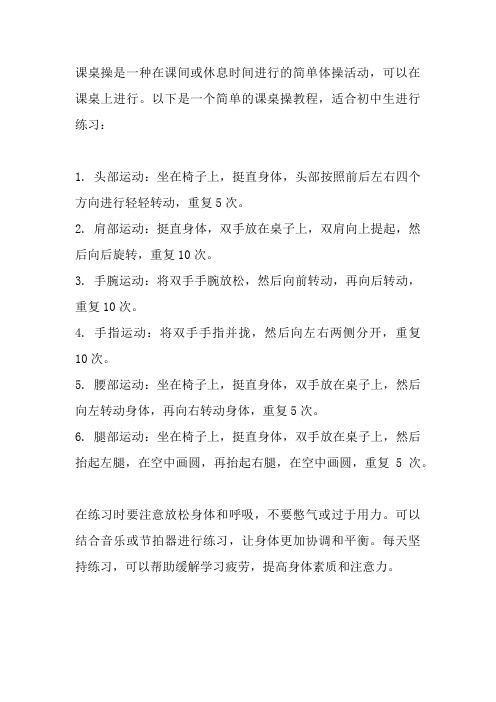 课桌操是一种在课间或休息时间进行的简单体操活动，可以在课桌上进行。以下是一个简单的课桌操教程，适合初中生进行练习：

1. 头部运动：坐在椅子上，挺直身体，头部按照前后左右四个方向进行轻轻转动，重复5次。
2. 肩部运动：挺直身体，双手放在桌子上，双肩向上提起，然后向后旋转，重复10次。
3. 手腕运动：将双手手腕放松，然后向前转动，再向后转动，重复10次。
4. 手指运动：将双手手指并拢，然后向左右两侧分开，重复10次。
5. 腰部运动：坐在椅子上，挺直身体，双手放在桌子上，然后向左转动身体，再向右转动身体，重复5次。
6. 腿部运动：坐在椅子上，挺直身体，双手放在桌子上，然后抬起左腿，在空中画圆，再抬起右腿，在空中画圆，重复 5 次。

在练习时要注意放松身体和呼吸，不要憋气或过于用力。可以结合音乐或节拍器进行练习，让身体更加协调和平衡。每天坚持练习，可以帮助缓解学习疲劳，提高身体素质和注意力。